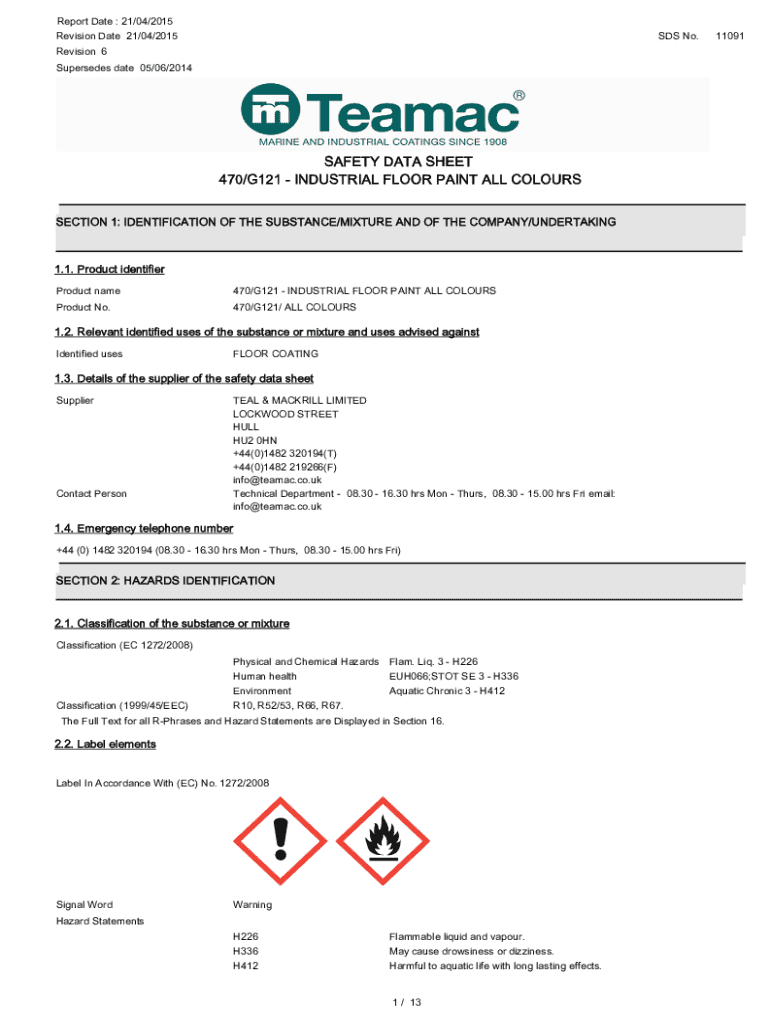 Report Date : 21/04/2015
Revision Date 21/04/2015
Revision 6
Supersedes date 05/06/2014

SDS No. 11091

Teamac®
MARINE AND INDUSTRIAL COATINGS SINCE 1908

SAFETY DATA SHEET
470/G121 - INDUSTRIAL FLOOR PAINT ALL COLOURS

SECTION 1: IDENTIFICATION OF THE SUBSTANCE/MIXTURE AND OF THE COMPANY/UNDERTAKING

1.1. Product identifier

Product name 470/G121 - INDUSTRIAL FLOOR PAINT ALL COLOURS
Product No. 470/G121/ ALL COLOURS

1.2. Relevant identified uses of the substance or mixture and uses advised against

Identified uses FLOOR COATING

1.3. Details of the supplier of the safety data sheet

Supplier TEAL & MACKRILL LIMITED
LOCKWOOD STREET
HULL
HU2 0HN
+44(0)1482 320194(T)
+44(0)1482 219266(F)
info@teamac.co.uk

Contact Person Technical Department - 08.30 - 16.30 hrs Mon - Thurs, 08.30 - 15.00 hrs Fri email: info@teamac.co.uk

1.4. Emergency telephone number

+44 (0) 1482 320194 (08.30 - 16.30 hrs Mon - Thurs, 08.30 - 15.00 hrs Fri)

SECTION 2: HAZARDS IDENTIFICATION

2.1. Classification of the substance or mixture

Classification (EC 1272/2008)
Physical and Chemical Hazards Flam. Liq. 3 - H226
Human health EUH066;STOT SE 3 - H336
Environment Aquatic Chronic 3 - H412
Classification (1999/45/EEC) R10, R52/53, R66, R67.
The Full Text for all R-Phrases and Hazard Statements are Displayed in Section 16.

2.2. Label elements

Label In Accordance With (EC) No. 1272/2008

Signal Word Warning
Hazard Statements
H226 Flammable liquid and vapour.
H336 May cause drowsiness or dizziness.
H412 Harmful to aquatic life with long lasting effects.

1 / 13